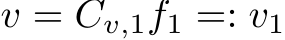 $v = C_{v,1} f_1 =: v_1$